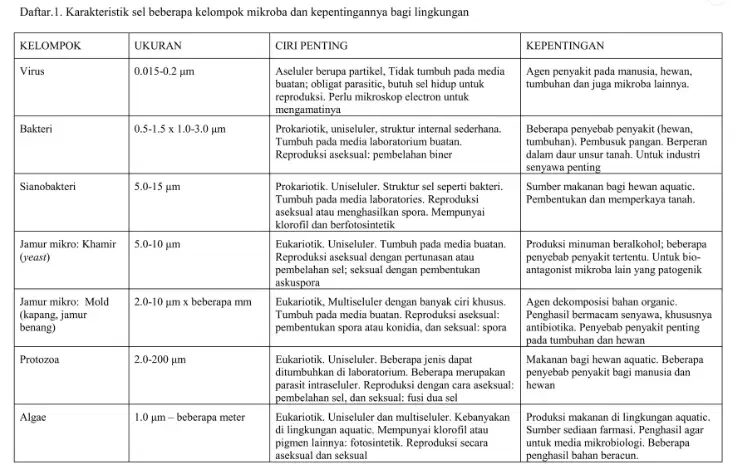 Daftar.1. Karakteristik sel beberapa kelompok mikroba dan kepentingannya bagi lingkungan

| KELOMPOK | UKURAN | CIRI PENTING | KEPENTINGAN |
|---|---|---|---|
| Virus | 0.015-0.2 µm | Aseluler berupa partikel, Tidak tumbuh pada media buatan; obligat parasitic, butuh sel hidup untuk reproduksi. Perlu mikroskop electron untuk mengamatinya | Agen penyakit pada manusia, hewan, tumbuhan dan juga mikroba lainnya. |
| Bakteri | 0.5-1.5 x 1.0-3.0 µm | Prokariotik, uniseluler, struktur internal sederhana. Tumbuh pada media laboratorium buatan. Reproduksi aseksual: pembelahan biner | Beberapa penyebab penyakit (hewan, tumbuhan). Pembusuk pangan. Berperan dalam daur unsur tanah. Untuk industri senyawa penting |
| Sianobakteri | 5.0-15 µm | Prokariotik. Uniseluler. Struktur sel seperti bakteri. Tumbuh pada media laboratories. Reproduksi aseksual atau menghasilkan spora. Mempunyai klorofil dan berfotosintetik | Sumber makanan bagi hewan aquatic. Pembentukan dan memperkaya tanah. |
| Jamur mikro: Khamir (yeast) | 5.0-10 µm | Eukariotik. Uniseluler. Tumbuh pada media buatan. Reproduksi aseksual dengan pertunasan atau pembelahan sel; seksual dengan pembentukan askuspora | Produksi minuman beralkohol; beberapa penyebab penyakit tertentu. Untuk bio-antagonist mikroba lain yang patogenik |
| Jamur mikro: Mold (kapang, jamur benang) | 2.0-10 µm x beberapa mm | Eukariotik, Multiseluler dengan banyak ciri khusus. Tumbuh pada media buatan. Reproduksi aseksual: pembentukan spora atau konidia, dan seksual: spora | Agen dekomposisi bahan organic. Penghasil bermacam senyawa, khususnya antibiotika. Penyebab penyakit penting pada tumbuhan dan hewan |
| Protozoa | 2.0-200 µm | Eukariotik. Uniseluler. Beberapa jenis dapat ditumbuhkan di laboratorium. Beberapa merupakan parasit intraseluler. Reproduksi dengan cara aseksual: pembelahan sel, dan seksual: fusi dua sel | Makanan bagi hewan aquatic. Beberapa penyebab penyakit bagi manusia dan hewan |
| Algae | 1.0 µm – beberapa meter | Eukariotik. Uniseluler dan multiseluler. Kebanyakan di lingkungan aquatic. Mempunyai klorofil atau pigmen lainnya: fotosintetik. Reproduksi secara aseksual dan seksual | Produksi makanan di lingkungan aquatic. Sumber sediaan farmasi. Penghasil agar untuk media mikrobiologi. Beberapa penghasil bahan beracun. |